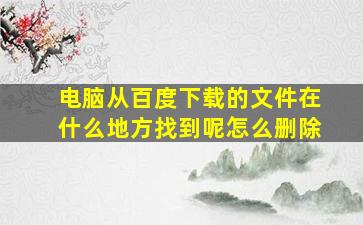 电脑从百度下载的文件在什么地方找到呢怎么删除